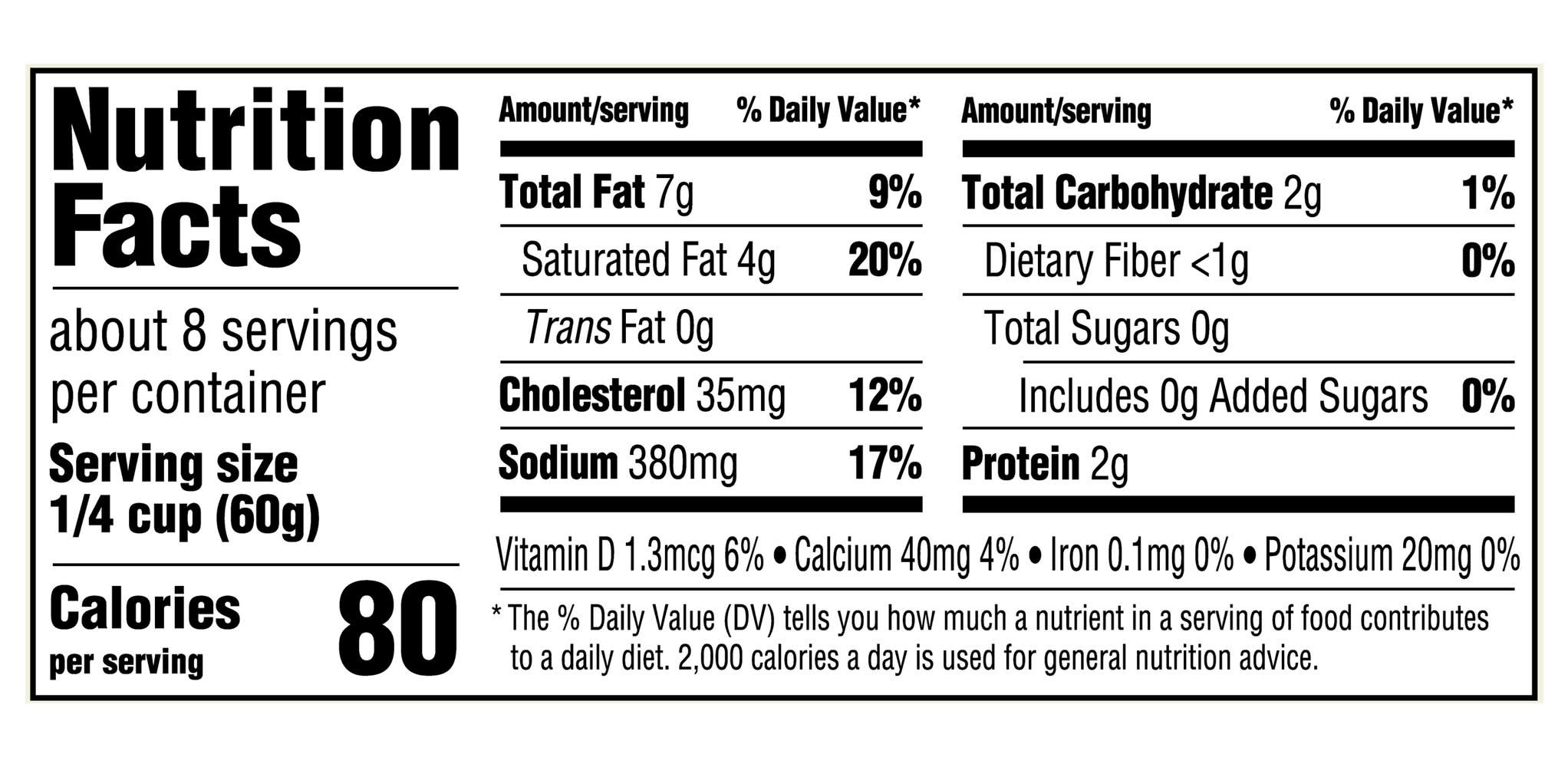 Nutrition Facts

about 8 servings per container

Serving size
1/4 cup (60g)

Calories
per serving
80

| Amount/serving | % Daily Value* |
|---|---|
| Total Fat 7g | 9% |
| Saturated Fat 4g | 20% |
| Trans Fat 0g | |
| Cholesterol 35mg | 12% |
| Sodium 380mg | 17% |

| Amount/serving | % Daily Value* |
|---|---|
| Total Carbohydrate 2g | 1% |
| Dietary Fiber <1g | 0% |
| Total Sugars 0g | |
| Includes 0g Added Sugars | 0% |
| Protein 2g | |

Vitamin D 1.3mcg 6% • Calcium 40mg 4% • Iron 0.1mg 0% • Potassium 20mg 0%

* The % Daily Value (DV) tells you how much a nutrient in a serving of food contributes to a daily diet. 2,000 calories a day is used for general nutrition advice.